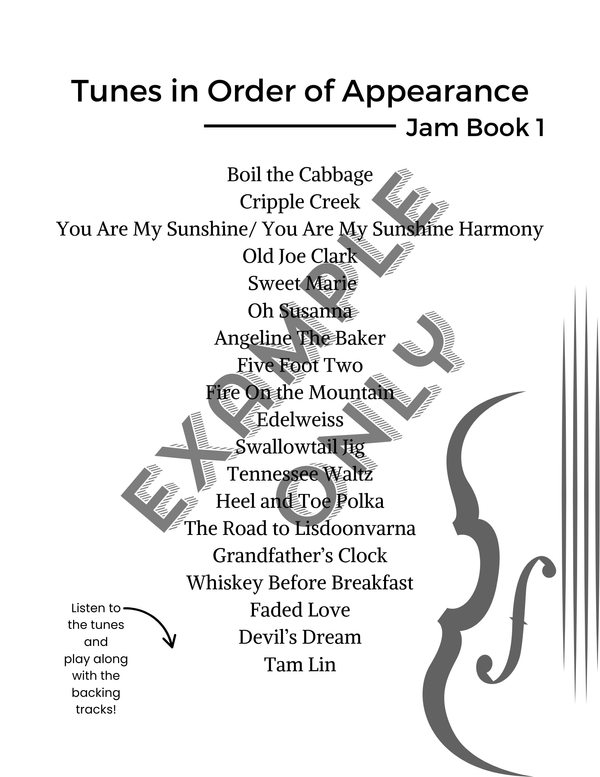 Tunes in Order of Appearance

Jam Book 1

Boil the Cabbage
Cripple Creek
You Are My Sunshine/ You Are My Sunshine Harmony
Old Joe Clark
Sweet Marie
Oh Susanna
Angeline The Baker
Five Foot Two
Fire On the Mountain
Edelweiss
Swallowtail Jig
Tennessee Waltz
Heel and Toe Polka
The Road to Lisdoonvarna
Grandfather's Clock
Whiskey Before Breakfast
Faded Love
Devil's Dream
Tam Lin

Listen to the tunes and play along with the backing tracks!

EXAMPLE ONLY